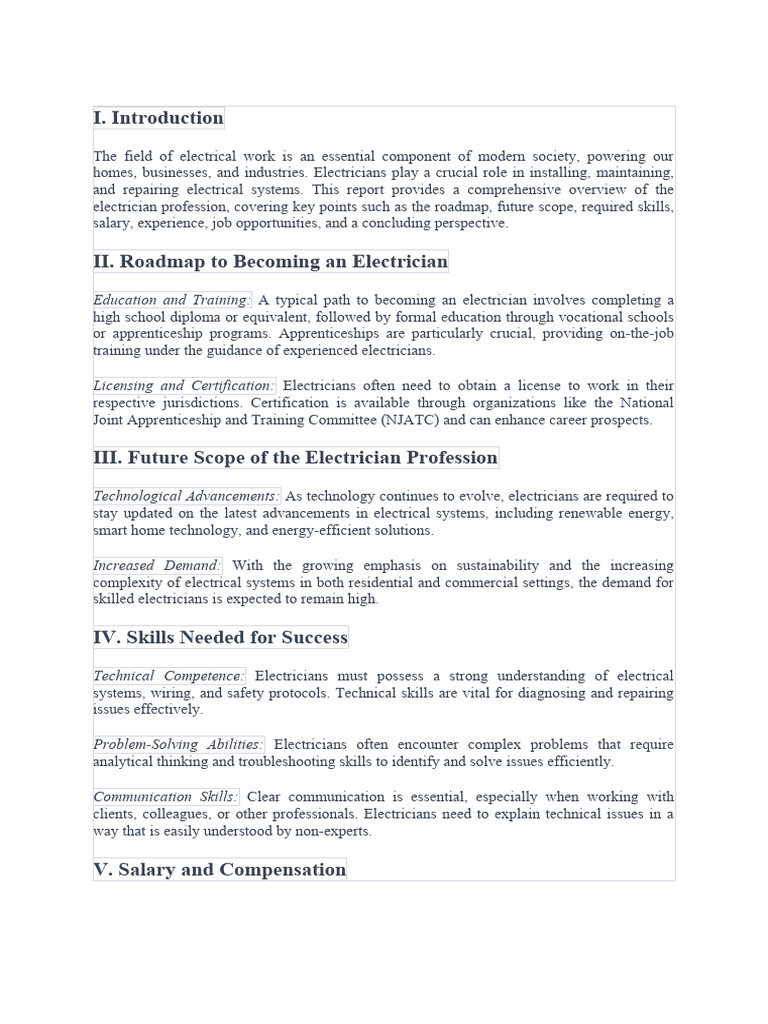 I. Introduction

The field of electrical work is an essential component of modern society, powering our homes, businesses, and industries. Electricians play a crucial role in installing, maintaining, and repairing electrical systems. This report provides a comprehensive overview of the electrician profession, covering key points such as the roadmap, future scope, required skills, salary, experience, job opportunities, and a concluding perspective.

II. Roadmap to Becoming an Electrician

Education and Training: A typical path to becoming an electrician involves completing a high school diploma or equivalent, followed by formal education through vocational schools or apprenticeship programs. Apprenticeships are particularly crucial, providing on-the-job training under the guidance of experienced electricians.

Licensing and Certification: Electricians often need to obtain a license to work in their respective jurisdictions. Certification is available through organizations like the National Joint Apprenticeship and Training Committee (NJATC) and can enhance career prospects.

III. Future Scope of the Electrician Profession

Technological Advancements: As technology continues to evolve, electricians are required to stay updated on the latest advancements in electrical systems, including renewable energy, smart home technology, and energy-efficient solutions.

Increased Demand: With the growing emphasis on sustainability and the increasing complexity of electrical systems in both residential and commercial settings, the demand for skilled electricians is expected to remain high.

IV. Skills Needed for Success

Technical Competence: Electricians must possess a strong understanding of electrical systems, wiring, and safety protocols. Technical skills are vital for diagnosing and repairing issues effectively.

Problem-Solving Abilities: Electricians often encounter complex problems that require analytical thinking and troubleshooting skills to identify and solve issues efficiently.

Communication Skills: Clear communication is essential, especially when working with clients, colleagues, or other professionals. Electricians need to explain technical issues in a way that is easily understood by non-experts.

V. Salary and Compensation